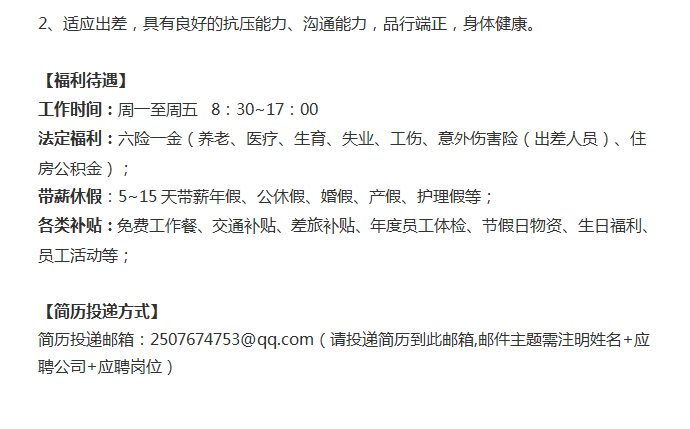 2、适应出差，具有良好的抗压能力、沟通能力，品行端正，身体健康。

【福利待遇】
工作时间：周一至周五 8：30~17：00
法定福利：六险一金（养老、医疗、生育、失业、工伤、意外伤害险（出差人员）、住房公积金）；
带薪休假：5~15 天带薪年假、公休假、婚假、产假、护理假等；
各类补贴：免费工作餐、交通补贴、差旅补贴、年度员工体检、节假日物资、生日福利、员工活动等；

【简历投递方式】
简历投递邮箱：2507674753@qq.com（请投递简历到此邮箱,邮件主题需注明姓名+应聘公司+应聘岗位）